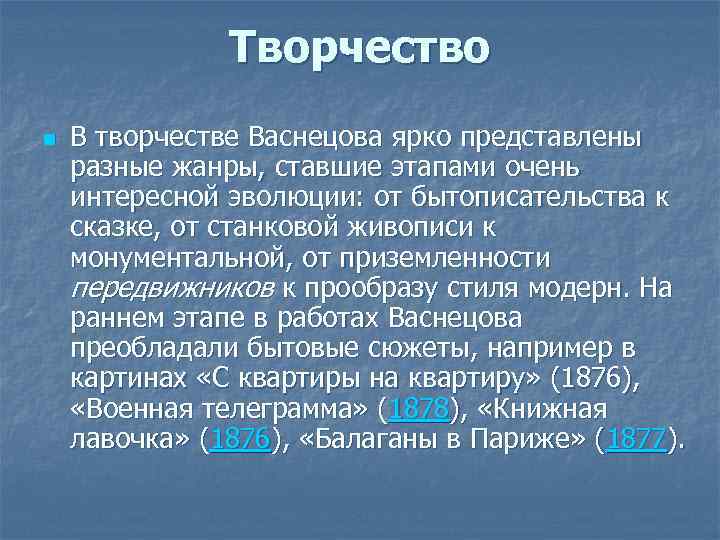 Творчество

В творчестве Васнецова ярко представлены разные жанры, ставшие этапами очень интересной эволюции: от бытописательства к сказке, от станковой живописи к монументальной, от приземленности передвижников к прообразу стиля модерн. На раннем этапе в работах Васнецова преобладали бытовые сюжеты, например в картинах «С квартиры на квартиру» (1876), «Военная телеграмма» (1878), «Книжная лавочка» (1876), «Балаганы в Париже» (1877).